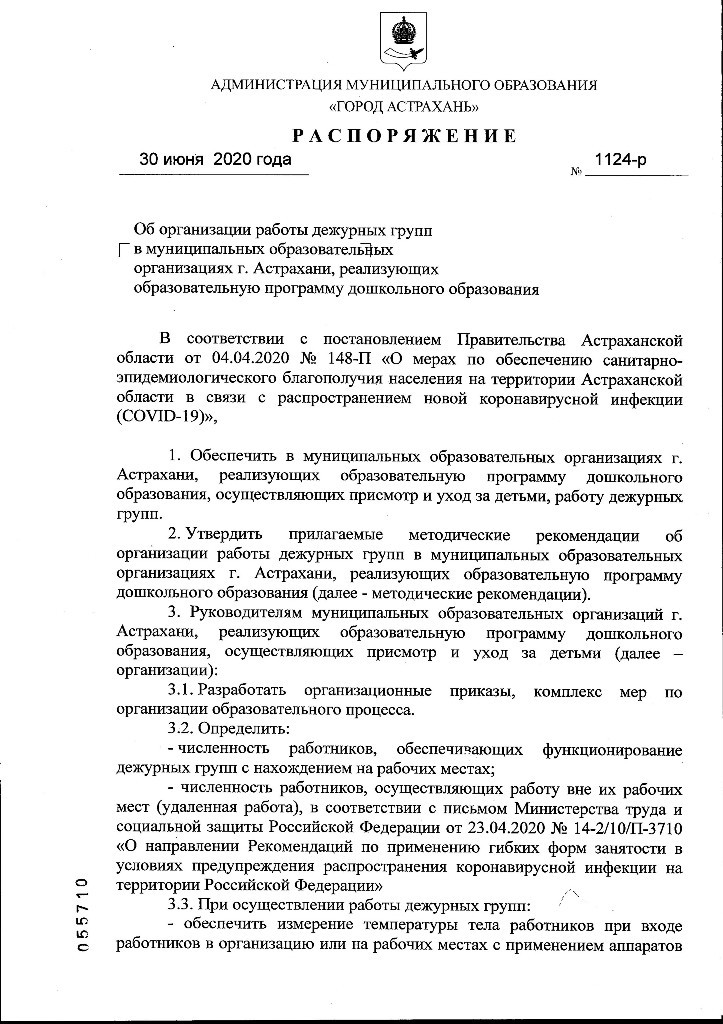 АДМИНИСТРАЦИЯ МУНИЦИПАЛЬНОГО ОБРАЗОВАНИЯ
«ГОРОД АСТРАХАНЬ»

РАСПОРЯЖЕНИЕ

30 июня 2020 года № 1124-р

Об организации работы дежурных групп в муниципальных образовательных организациях г. Астрахани, реализующих образовательную программу дошкольного образования

В соответствии с постановлением Правительства Астраханской области от 04.04.2020 № 148-П «О мерах по обеспечению санитарно-эпидемиологического благополучия населения на территории Астраханской области в связи с распространением новой коронавирусной инфекции (COVID-19)»,

1. Обеспечить в муниципальных образовательных организациях г. Астрахани, реализующих образовательную программу дошкольного образования, осуществляющих присмотр и уход за детьми, работу дежурных групп.

2. Утвердить прилагаемые методические рекомендации об организации работы дежурных групп в муниципальных образовательных организациях г. Астрахани, реализующих образовательную программу дошкольного образования (далее - методические рекомендации).

3. Руководителям муниципальных образовательных организаций г. Астрахани, реализующих образовательную программу дошкольного образования, осуществляющих присмотр и уход за детьми (далее – организации):

3.1. Разработать организационные приказы, комплекс мер по организации образовательного процесса.

3.2. Определить:

- численность работников, обеспечивающих функционирование дежурных групп с нахождением на рабочих местах;

- численность работников, осуществляющих работу вне их рабочих мест (удаленная работа), в соответствии с письмом Министерства труда и социальной защиты Российской Федерации от 23.04.2020 № 14-2/10/П-3710 «О направлении Рекомендаций по применению гибких форм занятости в условиях предупреждения распространения коронавирусной инфекции на территории Российской Федерации»

3.3. При осуществлении работы дежурных групп:

- обеспечить измерение температуры тела работников при входе работников в организацию или на рабочих местах с применением аппаратов

055710